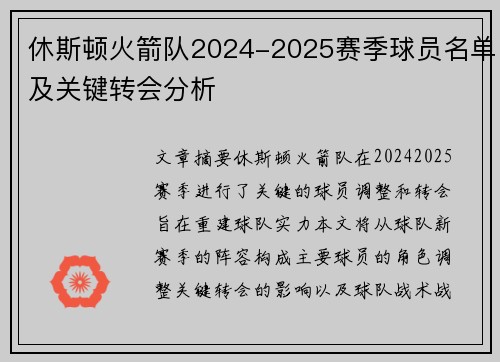 休斯顿火箭队2024-2025赛季球员名单及关键转会分析

文章摘要休斯顿火箭队在20242025赛季进行了关键的球员调整和转会旨在重建球队实力本文将从球队新赛季的阵容构成主要球员的角色调整关键转会的影响以及球队战术战